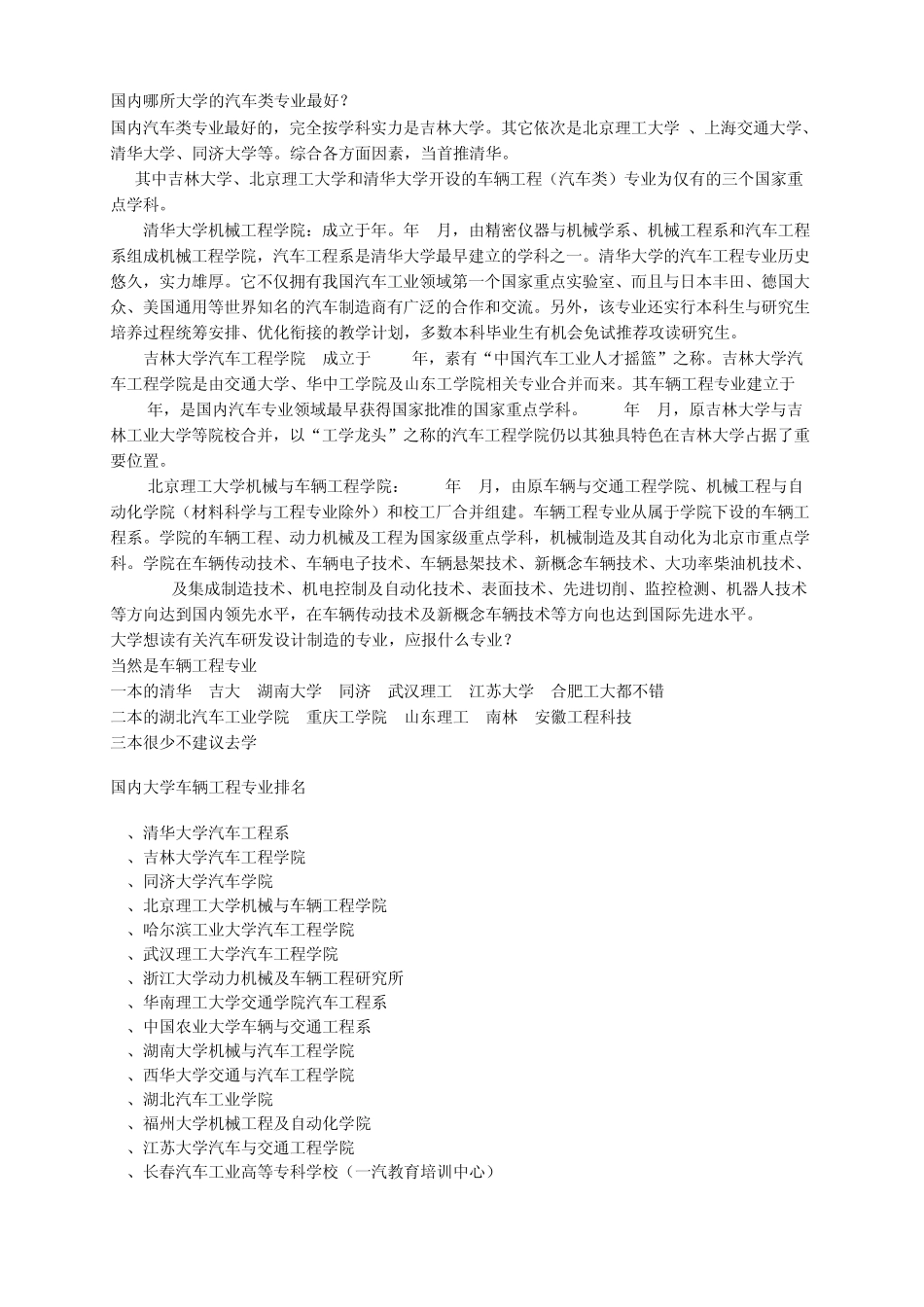 国内哪所大学的汽车类专业最好？
国内汽车类专业最好的，完全按学科实力是吉林大学。其它依次是北京理工大学 、上海交通大学、清华大学、同济大学等。综合各方面因素，当首推清华。

其中吉林大学、北京理工大学和清华大学开设的车辆工程（汽车类）专业为仅有的三个国家重点学科。

清华大学机械工程学院：成立于年。年 月，由精密仪器与机械学系、机械工程系和汽车工程系组成机械工程学院，汽车工程系是清华大学最早建立的学科之一。清华大学的汽车工程专业历史悠久，实力雄厚。它不仅拥有我国汽车工业领域第一个国家重点实验室、而且与日本丰田、德国大众、美国通用等世界知名的汽车制造商有广泛的合作和交流。另外，该专业还实行本科生与研究生培养过程统筹安排、优化衔接的教学计划，多数本科毕业生有机会免试推荐攻读研究生。

吉林大学汽车工程学院 成立于 年，素有“中国汽车工业人才摇篮”之称。吉林大学汽车工程学院是由交通大学、华中工学院及山东工学院相关专业合并而来。其车辆工程专业建立于 年，是国内汽车专业领域最早获得国家批准的国家重点学科。 年 月，原吉林大学与吉林工业大学等院校合并，以“工学龙头”之称的汽车工程学院仍以其独具特色在吉林大学占据了重要位置。

北京理工大学机械与车辆工程学院： 年 月，由原车辆与交通工程学院、机械工程与自动化学院（材料科学与工程专业除外）和校工厂合并组建。车辆工程专业从属于学院下设的车辆工程系。学院的车辆工程、动力机械及工程为国家级重点学科，机械制造及其自动化为北京市重点学科。学院在车辆传动技术、车辆电子技术、车辆悬架技术、新概念车辆技术、大功率柴油机技术、 及集成制造技术、机电控制及自动化技术、表面技术、先进切削、监控检测、机器人技术等方向达到国内领先水平，在车辆传动技术及新概念车辆技术等方向也达到国际先进水平。
大学想读有关汽车研发设计制造的专业，应报什么专业？
当然是车辆工程专业
一本的清华 吉大 湖南大学 同济 武汉理工 江苏大学 合肥工大都不错
二本的湖北汽车工业学院 重庆工学院 山东理工 南林 安徽工程科技
三本很少不建议去学

国内大学车辆工程专业排名

、清华大学汽车工程系
、吉林大学汽车工程学院
、同济大学汽车学院
、北京理工大学机械与车辆工程学院
、哈尔滨工业大学汽车工程学院
、武汉理工大学汽车工程学院
、浙江大学动力机械及车辆工程研究所
、华南理工大学交通学院汽车工程系
、中国农业大学车辆与交通工程系
、湖南大学机械与汽车工程学院
、西华大学交通与汽车工程学院
、湖北汽车工业学院
、福州大学机械工程及自动化学院
、江苏大学汽车与交通工程学院
、长春汽车工业高等专科学校（一汽教育培训中心）